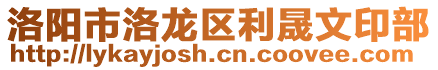 洛阳市洛龙区利晟文印部
http://lykayjosh.cn.coovee.com